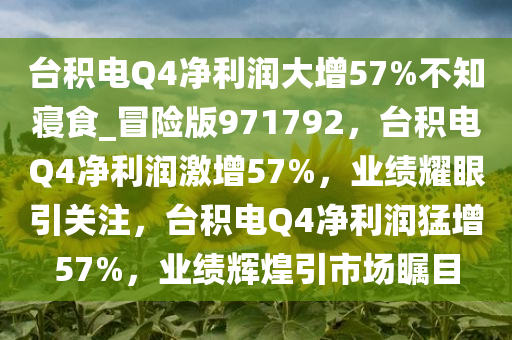 台积电Q4净利润大增57%不知寝食_冒险版971792，台积电Q4净利润激增57%，业绩耀眼引关注，台积电Q4净利润猛增57%，业绩辉煌引市场瞩目